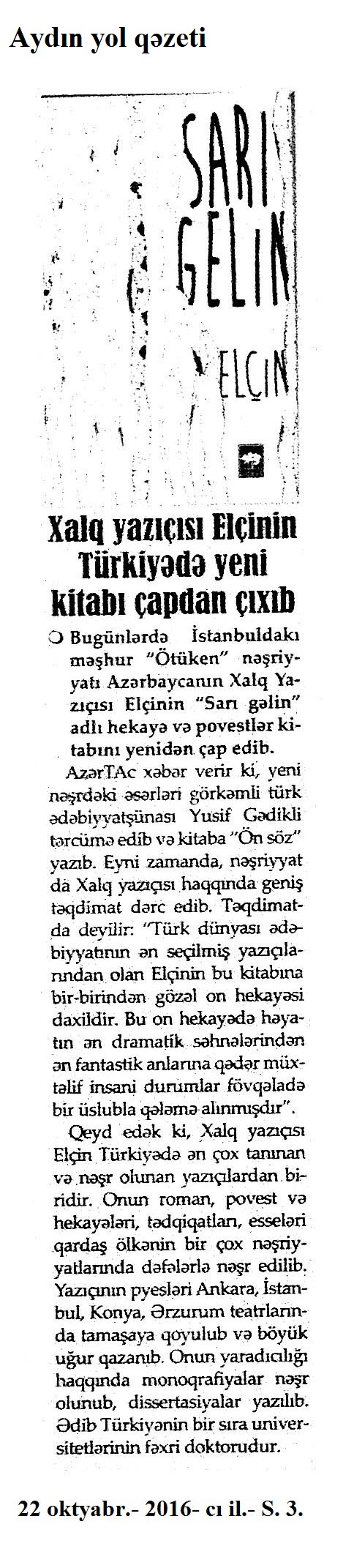 Aydın yol qəzeti

SARI GELİN

ELÇİN

Xalq yazıçısı Elçinin Türkiyədə yeni kitabı çapdan çıxıb

Bugünlərdə İstanbuldakı məşhur "Ötüken" nəşriyyatı Azərbaycanın Xalq Yazıçısı Elçinin "Sarı gəlin" adlı hekayə və povestlər kitabını yenidən çap edib.

AzərTAc xəbər verir ki, yeni nəşrdəki əsərləri görkəmli türk ədəbiyyatşünası Yusif Gədikli tərcümə edib və kitaba "Ön söz" yazıb. Eyni zamanda, nəşriyyat da Xalq yazıçısı haqqında geniş təqdimat dərc edib. Təqdimatda deyilir: "Türk dünyası ədəbiyyatının ən seçilmiş yazıçılarından olan Elçinin bu kitabına bir-birindən gözəl on hekayəsi daxildir. Bu on hekayədə həyatın ən dramatik səhnələrindən ən fantastik anlarına qədər müxtəlif insani durumlar fövqəladə bir üslubla qələmə alınmışdır".

Qeyd edək ki, Xalq yazıçısı Elçin Türkiyədə ən çox tanınan və nəşr olunan yazıçılardan biridir. Onun roman, povest və hekayələri, tədqiqatları, esseləri qardaş ölkənin bir çox nəşriyyatlarında dəfələrlə nəşr edilib. Yazıçının pyesləri Ankara, İstanbul, Konya, Ərzurum teatrlarında tamaşaya qoyulub və böyük uğur qazanıb. Onun yaradıcılığı haqqında monoqrafiyalar nəşr olunub, dissertasiyalar yazılıb. Ədib Türkiyənin bir sıra universitetlərinin fəxri doktorudur.

22 oktyabr.- 2016- cı il.- S. 3.